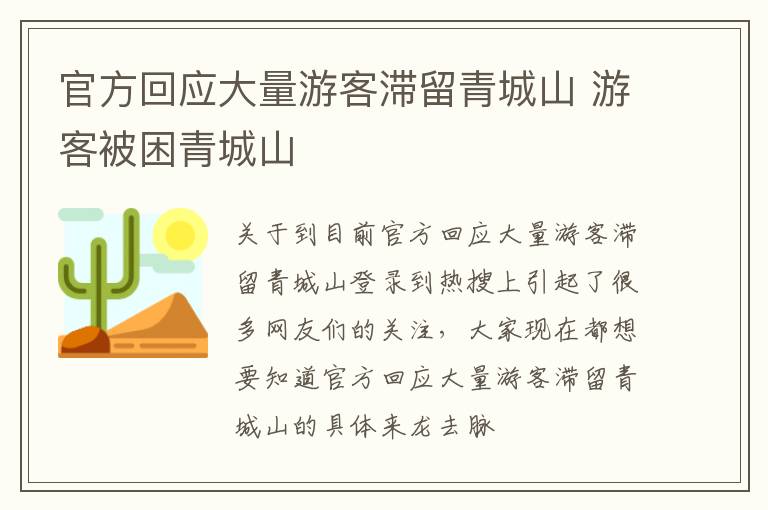 官方回应大量游客滞留青城山 游客被困青城山

关于到目前官方回应大量游客滞留青城山登录到热搜上引起了很多网友们的关注，大家现在都想要知道官方回应大量游客滞留青城山的具体来龙去脉